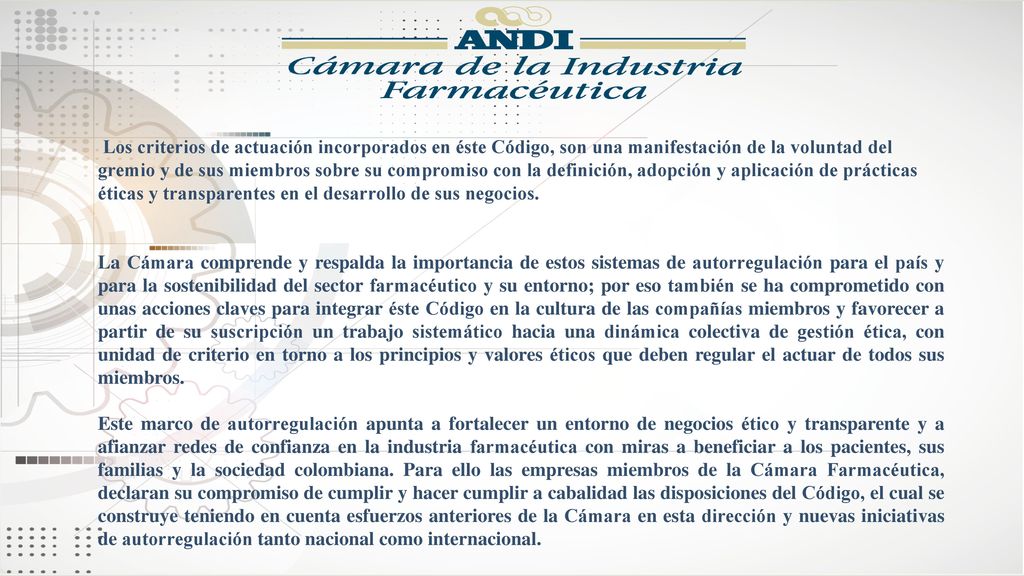 ANDI
Cámara de la Industria Farmacéutica

Los criterios de actuación incorporados en éste Código, son una manifestación de la voluntad del gremio y de sus miembros sobre su compromiso con la definición, adopción y aplicación de prácticas éticas y transparentes en el desarrollo de sus negocios.

La Cámara comprende y respalda la importancia de estos sistemas de autorregulación para el país y para la sostenibilidad del sector farmacéutico y su entorno; por eso también se ha comprometido con unas acciones claves para integrar éste Código en la cultura de las compañías miembros y favorecer a partir de su suscripción un trabajo sistemático hacia una dinámica colectiva de gestión ética, con unidad de criterio en torno a los principios y valores éticos que deben regular el actuar de todos sus miembros.

Este marco de autorregulación apunta a fortalecer un entorno de negocios ético y transparente y a afianzar redes de confianza en la industria farmacéutica con miras a beneficiar a los pacientes, sus familias y la sociedad colombiana. Para ello las empresas miembros de la Cámara Farmacéutica, declaran su compromiso de cumplir y hacer cumplir a cabalidad las disposiciones del Código, el cual se construye teniendo en cuenta esfuerzos anteriores de la Cámara en esta dirección y nuevas iniciativas de autorregulación tanto nacional como internacional.